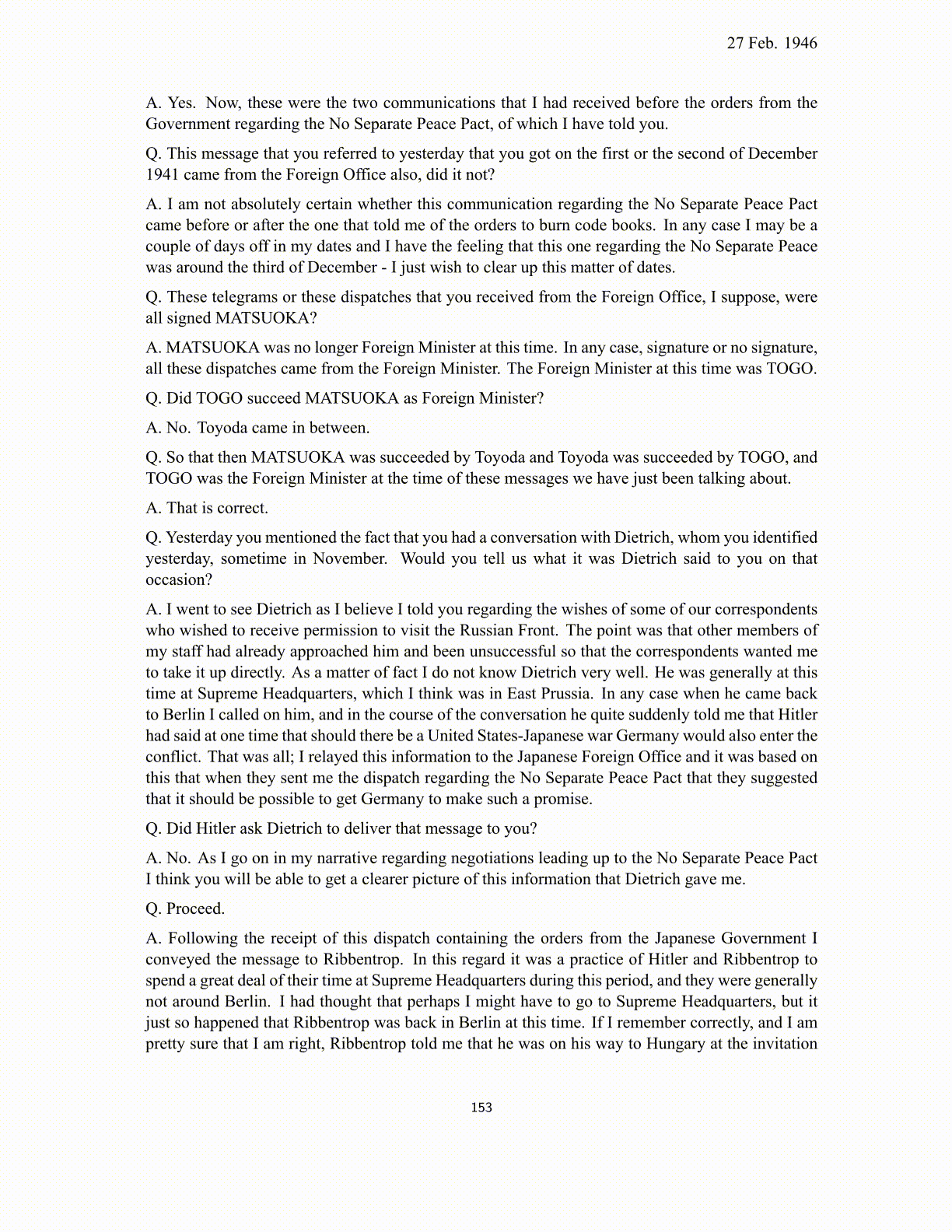 27 Feb. 1946

A. Yes. Now, these were the two communications that I had received before the orders from the Government regarding the No Separate Peace Pact, of which I have told you.

Q. This message that you referred to yesterday that you got on the first or the second of December 1941 came from the Foreign Office also, did it not?

A. I am not absolutely certain whether this communication regarding the No Separate Peace Pact came before or after the one that told me of the orders to burn code books. In any case I may be a couple of days off in my dates and I have the feeling that this one regarding the No Separate Peace was around the third of December - I just wish to clear up this matter of dates.

Q. These telegrams or these dispatches that you received from the Foreign Office, I suppose, were all signed MATSUOKA?

A. MATSUOKA was no longer Foreign Minister at this time. In any case, signature or no signature, all these dispatches came from the Foreign Minister. The Foreign Minister at this time was TOGO.

Q. Did TOGO succeed MATSUOKA as Foreign Minister?

A. No. Toyoda came in between.

Q. So that then MATSUOKA was succeeded by Toyoda and Toyoda was succeeded by TOGO, and TOGO was the Foreign Minister at the time of these messages we have just been talking about.

A. That is correct.

Q. Yesterday you mentioned the fact that you had a conversation with Dietrich, whom you identified yesterday, sometime in November. Would you tell us what it was Dietrich said to you on that occasion?

A. I went to see Dietrich as I believe I told you regarding the wishes of some of our correspondents who wished to receive permission to visit the Russian Front. The point was that other members of my staff had already approached him and been unsuccessful so that the correspondents wanted me to take it up directly. As a matter of fact I do not know Dietrich very well. He was generally at this time at Supreme Headquarters, which I think was in East Prussia. In any case when he came back to Berlin I called on him, and in the course of the conversation he quite suddenly told me that Hitler had said at one time that should there be a United States-Japanese war Germany would also enter the conflict. That was all; I relayed this information to the Japanese Foreign Office and it was based on this that when they sent me the dispatch regarding the No Separate Peace Pact that they suggested that it should be possible to get Germany to make such a promise.

Q. Did Hitler ask Dietrich to deliver that message to you?

A. No. As I go on in my narrative regarding negotiations leading up to the No Separate Peace Pact I think you will be able to get a clearer picture of this information that Dietrich gave me.

Q. Proceed.

A. Following the receipt of this dispatch containing the orders from the Japanese Government I conveyed the message to Ribbentrop. In this regard it was a practice of Hitler and Ribbentrop to spend a great deal of their time at Supreme Headquarters during this period, and they were generally not around Berlin. I had thought that perhaps I might have to go to Supreme Headquarters, but it just so happened that Ribbentrop was back in Berlin at this time. If I remember correctly, and I am pretty sure that I am right, Ribbentrop told me that he was on his way to Hungary at the invitation

153